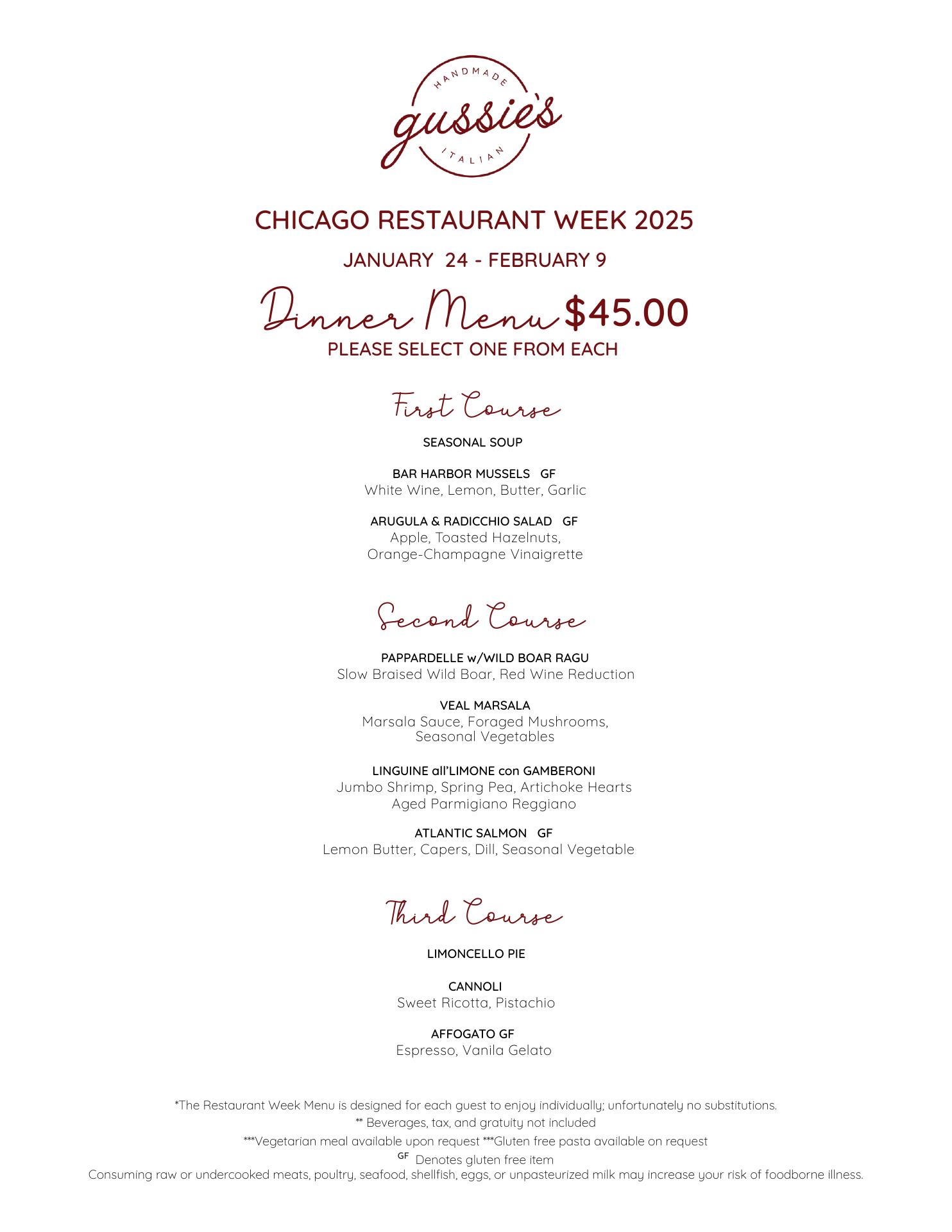 HANDMADE
gussie's
ITALIAN

CHICAGO RESTAURANT WEEK 2025

JANUARY 24 - FEBRUARY 9

Dinner Menu $45.00

PLEASE SELECT ONE FROM EACH

First Course

SEASONAL SOUP

BAR HARBOR MUSSELS GF
White Wine, Lemon, Butter, Garlic

ARUGULA & RADICCHIO SALAD GF
Apple, Toasted Hazelnuts,
Orange-Champagne Vinaigrette

Second Course

PAPPARDELLE w/WILD BOAR RAGU
Slow Braised Wild Boar, Red Wine Reduction

VEAL MARSALA
Marsala Sauce, Foraged Mushrooms,
Seasonal Vegetables

LINGUINE all'LIMONE con GAMBERONI
Jumbo Shrimp, Spring Pea, Artichoke Hearts
Aged Parmigiano Reggiano

ATLANTIC SALMON GF
Lemon Butter, Capers, Dill, Seasonal Vegetable

Third Course

LIMONCELLO PIE

CANNOLI
Sweet Ricotta, Pistachio

AFFOGATO GF
Espresso, Vanila Gelato

*The Restaurant Week Menu is designed for each guest to enjoy individually; unfortunately no substitutions.
** Beverages, tax, and gratuity not included
***Vegetarian meal available upon request ***Gluten free pasta available on request
GF Denotes gluten free item
Consuming raw or undercooked meats, poultry, seafood, shellfish, eggs, or unpasteurized milk may increase your risk of foodborne illness.